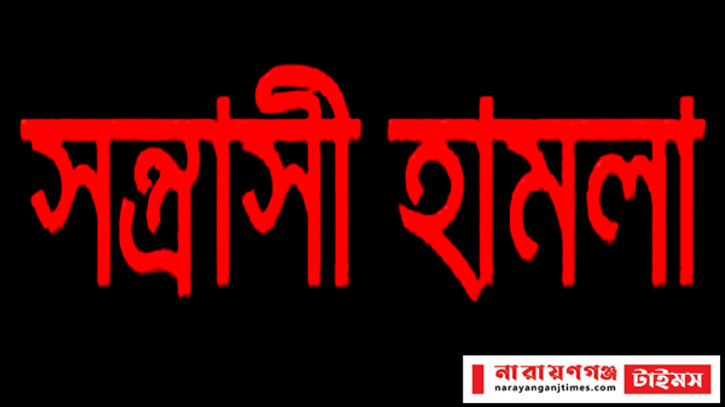 সন্ত্রাসী হামলা

নারায়ণগঞ্জ টাইমস
narayanganjtimes.com